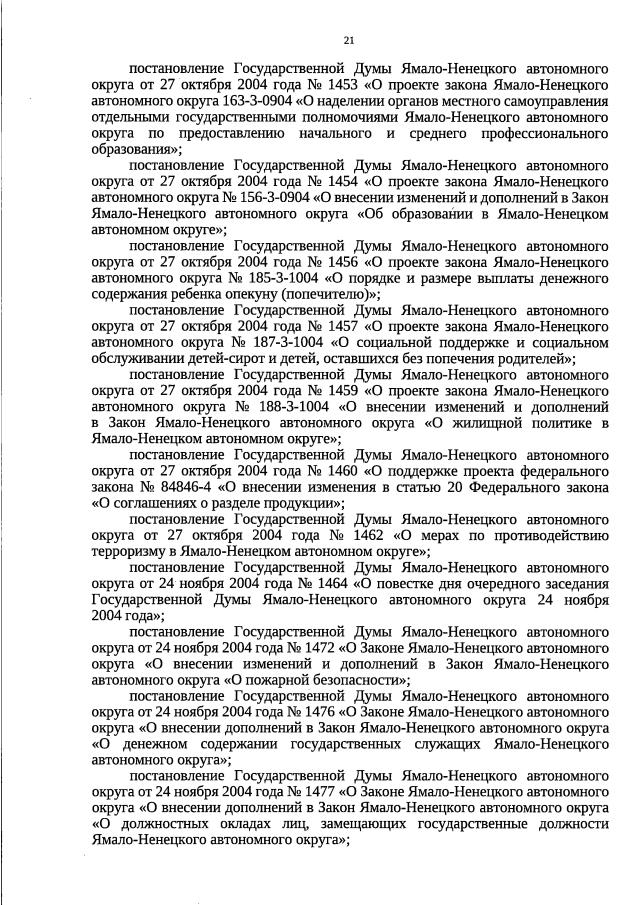 21

постановление Государственной Думы Ямало-Ненецкого автономного округа от 27 октября 2004 года № 1453 «О проекте закона Ямало-Ненецкого автономного округа 163-3-0904 «О наделении органов местного самоуправления отдельными государственными полномочиями Ямало-Ненецкого автономного округа по предоставлению начального и среднего профессионального образования»;

постановление Государственной Думы Ямало-Ненецкого автономного округа от 27 октября 2004 года № 1454 «О проекте закона Ямало-Ненецкого автономного округа № 156-3-0904 «О внесении изменений и дополнений в Закон Ямало-Ненецкого автономного округа «Об образовании в Ямало-Ненецком автономном округе»;

постановление Государственной Думы Ямало-Ненецкого автономного округа от 27 октября 2004 года № 1456 «О проекте закона Ямало-Ненецкого автономного округа № 185-3-1004 «О порядке и размере выплаты денежного содержания ребенка опекуну (попечителю)»;

постановление Государственной Думы Ямало-Ненецкого автономного округа от 27 октября 2004 года № 1457 «О проекте закона Ямало-Ненецкого автономного округа № 187-3-1004 «О социальной поддержке и социальном обслуживании детей-сирот и детей, оставшихся без попечения родителей»;

постановление Государственной Думы Ямало-Ненецкого автономного округа от 27 октября 2004 года № 1459 «О проекте закона Ямало-Ненецкого автономного округа № 188-3-1004 «О внесении изменений и дополнений в Закон Ямало-Ненецкого автономного округа «О жилищной политике в Ямало-Ненецком автономном округе»;

постановление Государственной Думы Ямало-Ненецкого автономного округа от 27 октября 2004 года № 1460 «О поддержке проекта федерального закона № 84846-4 «О внесении изменения в статью 20 Федерального закона «О соглашениях о разделе продукции»;

постановление Государственной Думы Ямало-Ненецкого автономного округа от 27 октября 2004 года № 1462 «О мерах по противодействию терроризму в Ямало-Ненецком автономном округе»;

постановление Государственной Думы Ямало-Ненецкого автономного округа от 24 ноября 2004 года № 1464 «О повестке дня очередного заседания Государственной Думы Ямало-Ненецкого автономного округа 24 ноября 2004 года»;

постановление Государственной Думы Ямало-Ненецкого автономного округа от 24 ноября 2004 года № 1472 «О Законе Ямало-Ненецкого автономного округа «О внесении изменений и дополнений в Закон Ямало-Ненецкого автономного округа «О пожарной безопасности»;

постановление Государственной Думы Ямало-Ненецкого автономного округа от 24 ноября 2004 года № 1476 «О Законе Ямало-Ненецкого автономного округа «О внесении дополнений в Закон Ямало-Ненецкого автономного округа «О денежном содержании государственных служащих Ямало-Ненецкого автономного округа»;

постановление Государственной Думы Ямало-Ненецкого автономного округа от 24 ноября 2004 года № 1477 «О Законе Ямало-Ненецкого автономного округа «О внесении дополнений в Закон Ямало-Ненецкого автономного округа «О должностных окладах лиц, замещающих государственные должности Ямало-Ненецкого автономного округа»;